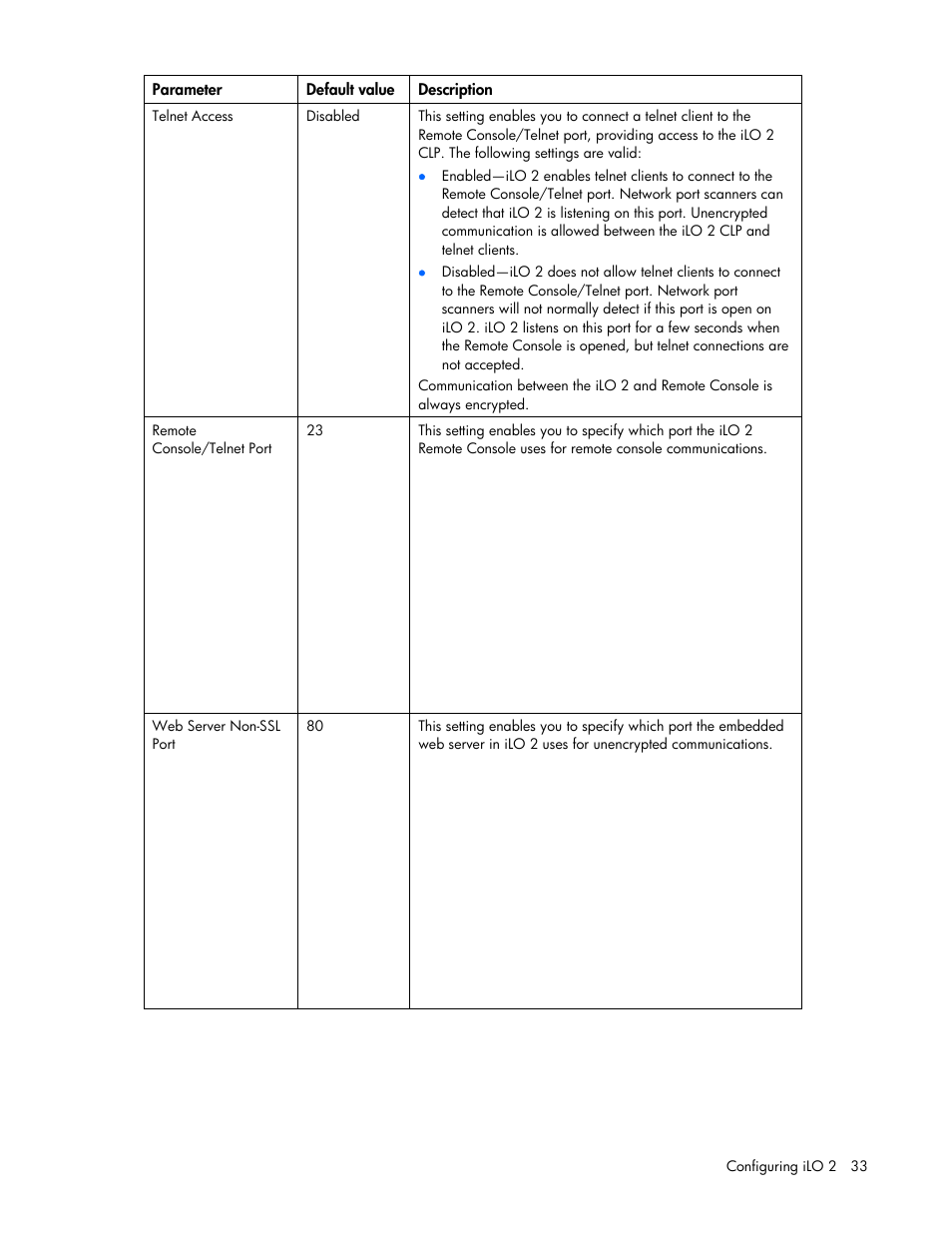 | Parameter | Default value | Description |
|---|---|---|
| Telnet Access | Disabled | This setting enables you to connect a telnet client to the Remote Console/Telnet port, providing access to the iLO 2 CLP. The following settings are valid: • Enabled—iLO 2 enables telnet clients to connect to the Remote Console/Telnet port. Network port scanners can detect that iLO 2 is listening on this port. Unencrypted communication is allowed between the iLO 2 CLP and telnet clients. • Disabled—iLO 2 does not allow telnet clients to connect to the Remote Console/Telnet port. Network port scanners will not normally detect if this port is open on iLO 2. iLO 2 listens on this port for a few seconds when the Remote Console is opened, but telnet connections are not accepted. Communication between the iLO 2 and Remote Console is always encrypted. |
| Remote Console/Telnet Port | 23 | This setting enables you to specify which port the iLO 2 Remote Console uses for remote console communications. |
| Web Server Non-SSL Port | 80 | This setting enables you to specify which port the embedded web server in iLO 2 uses for unencrypted communications. |

Configuring iLO 2 33